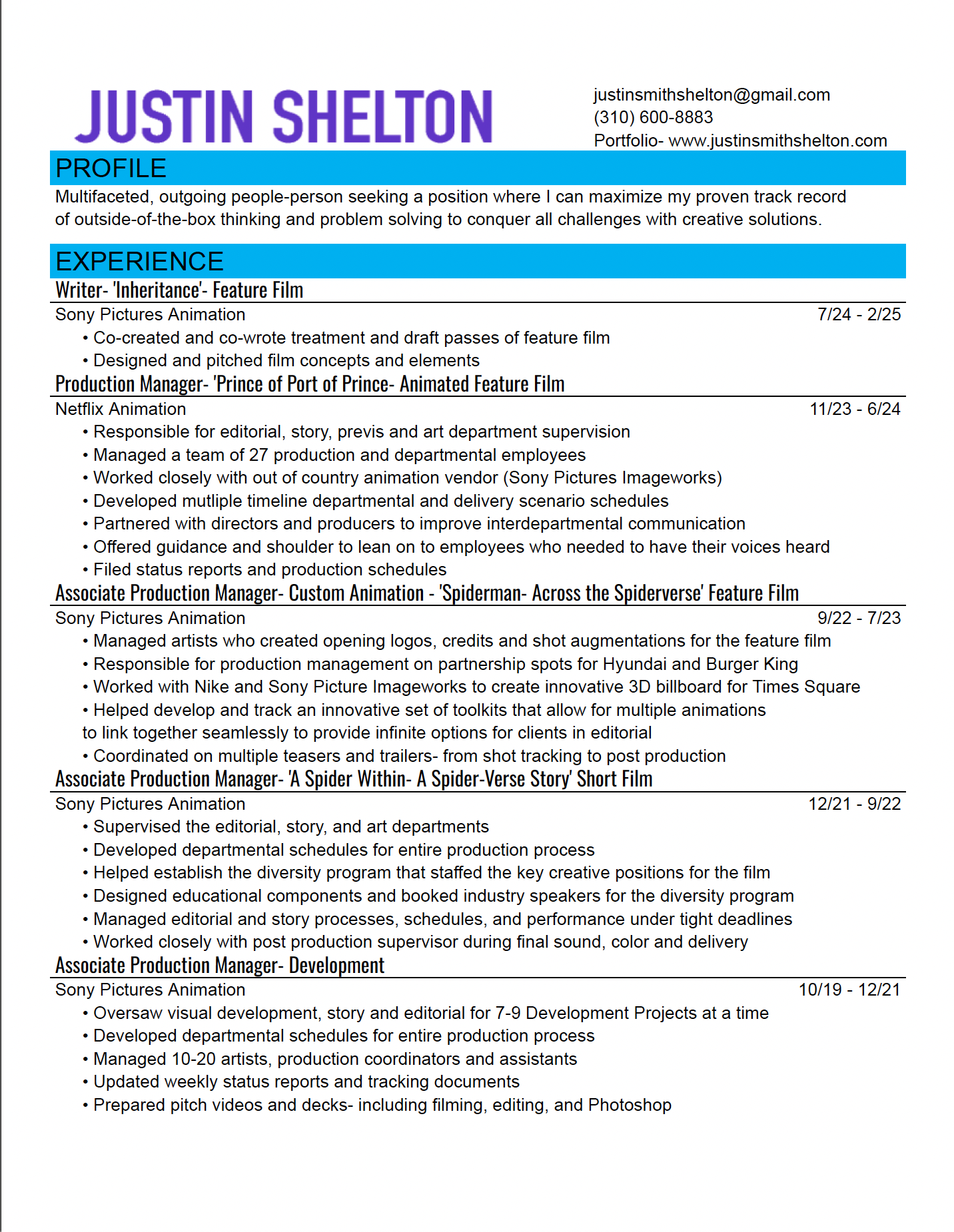 JUSTIN SHELTON

justinsmithshelton@gmail.com
(310) 600-8883
Portfolio- www.justinsmithshelton.com

PROFILE

Multifaceted, outgoing people-person seeking a position where I can maximize my proven track record of outside-of-the-box thinking and problem solving to conquer all challenges with creative solutions.

EXPERIENCE

Writer- 'Inheritance'- Feature Film
Sony Pictures Animation 7/24 - 2/25
• Co-created and co-wrote treatment and draft passes of feature film
• Designed and pitched film concepts and elements

Production Manager- 'Prince of Port of Prince- Animated Feature Film
Netflix Animation 11/23 - 6/24
• Responsible for editorial, story, previs and art department supervision
• Managed a team of 27 production and departmental employees
• Worked closely with out of country animation vendor (Sony Pictures Imageworks)
• Developed mutliple timeline departmental and delivery scenario schedules
• Partnered with directors and producers to improve interdepartmental communication
• Offered guidance and shoulder to lean on to employees who needed to have their voices heard
• Filed status reports and production schedules

Associate Production Manager- Custom Animation - 'Spiderman- Across the Spiderverse' Feature Film
Sony Pictures Animation 9/22 - 7/23
• Managed artists who created opening logos, credits and shot augmentations for the feature film
• Responsible for production management on partnership spots for Hyundai and Burger King
• Worked with Nike and Sony Picture Imageworks to create innovative 3D billboard for Times Square
• Helped develop and track an innovative set of toolkits that allow for multiple animations to link together seamlessly to provide infinite options for clients in editorial
• Coordinated on multiple teasers and trailers- from shot tracking to post production

Associate Production Manager- 'A Spider Within- A Spider-Verse Story' Short Film
Sony Pictures Animation 12/21 - 9/22
• Supervised the editorial, story, and art departments
• Developed departmental schedules for entire production process
• Helped establish the diversity program that staffed the key creative positions for the film
• Designed educational components and booked industry speakers for the diversity program
• Managed editorial and story processes, schedules, and performance under tight deadlines
• Worked closely with post production supervisor during final sound, color and delivery

Associate Production Manager- Development
Sony Pictures Animation 10/19 - 12/21
• Oversaw visual development, story and editorial for 7-9 Development Projects at a time
• Developed departmental schedules for entire production process
• Managed 10-20 artists, production coordinators and assistants
• Updated weekly status reports and tracking documents
• Prepared pitch videos and decks- including filming, editing, and Photoshop